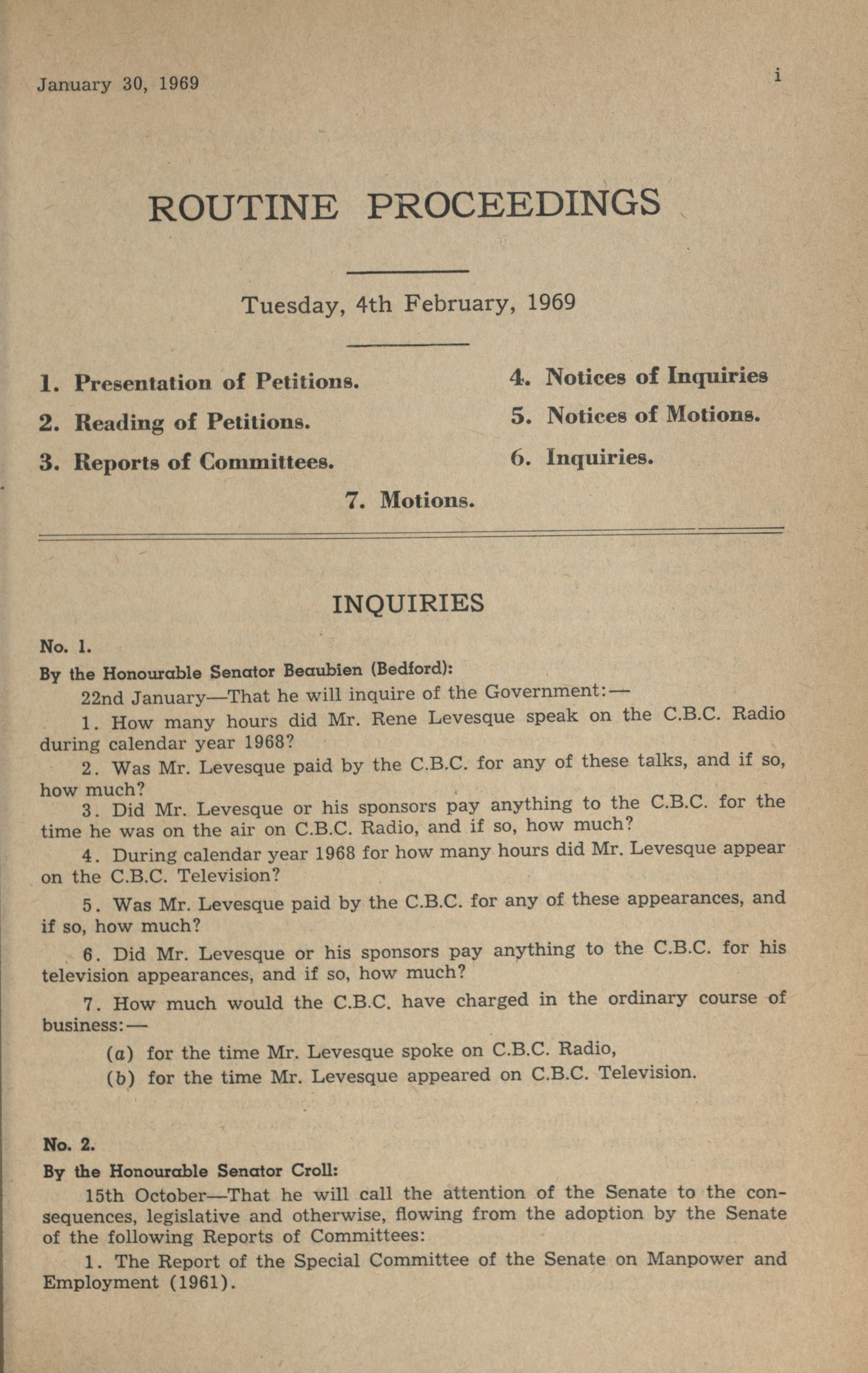 January 30, 1969

i

ROUTINE PROCEEDINGS

Tuesday, 4th February, 1969

1. Presentation of Petitions.

2. Reading of Petitions.

3. Reports of Committees.

4. Notices of Inquiries

5. Notices of Motions.

6. Inquiries.

7. Motions.

INQUIRIES

No. 1.

By the Honourable Senator Beaubien (Bedford):

22nd January—That he will inquire of the Government:—

1. How many hours did Mr. Rene Levesque speak on the C.B.C. Radio during calendar year 1968?

2. Was Mr. Levesque paid by the C.B.C. for any of these talks, and if so, how much?

3. Did Mr. Levesque or his sponsors pay anything to the C.B.C. for the time he was on the air on C.B.C. Radio, and if so, how much?

4. During calendar year 1968 for how many hours did Mr. Levesque appear on the C.B.C. Television?

5. Was Mr. Levesque paid by the C.B.C. for any of these appearances, and if so, how much?

6. Did Mr. Levesque or his sponsors pay anything to the C.B.C. for his television appearances, and if so, how much?

7. How much would the C.B.C. have charged in the ordinary course of business:—

(a) for the time Mr. Levesque spoke on C.B.C. Radio,

(b) for the time Mr. Levesque appeared on C.B.C. Television.

No. 2.

By the Honourable Senator Croll:

15th October—That he will call the attention of the Senate to the consequences, legislative and otherwise, flowing from the adoption by the Senate of the following Reports of Committees:

1. The Report of the Special Committee of the Senate on Manpower and Employment (1961).